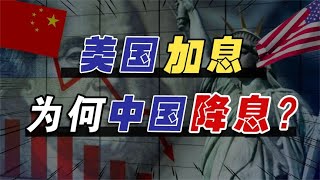 美国加息
为何中国降息？